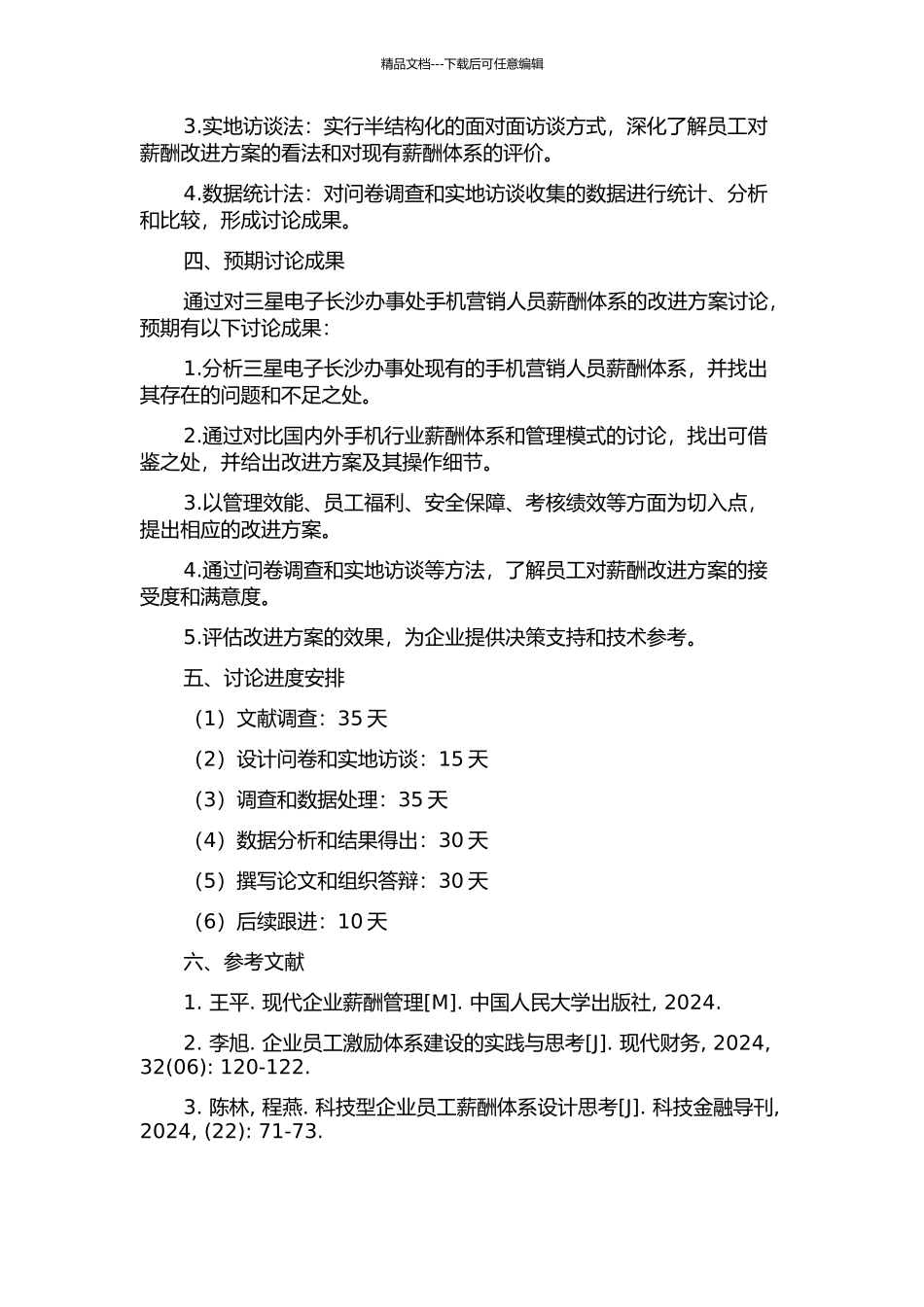 精品文档---下载后可任意编辑

3.实地访谈法：实行半结构化的面对面访谈方式，深化了解员工对薪酬改进方案的看法和对现有薪酬体系的评价。

4.数据统计法：对问卷调查和实地访谈收集的数据进行统计、分析和比较，形成讨论成果。

四、预期讨论成果

通过对三星电子长沙办事处手机营销人员薪酬体系的改进方案讨论，预期有以下讨论成果：

1.分析三星电子长沙办事处现有的手机营销人员薪酬体系，并找出其存在的问题和不足之处。

2.通过对比国内外手机行业薪酬体系和管理模式的讨论，找出可借鉴之处，并给出改进方案及其操作细节。

3.以管理效能、员工福利、安全保障、考核绩效等方面为切入点，提出相应的改进方案。

4.通过问卷调查和实地访谈等方法，了解员工对薪酬改进方案的接受度和满意度。

5.评估改进方案的效果，为企业提供决策支持和技术参考。

五、讨论进度安排

（1）文献调查：35 天

（2）设计问卷和实地访谈：15 天

（3）调查和数据处理：35 天

（4）数据分析和结果得出：30 天

（5）撰写论文和组织答辩：30 天

（6）后续跟进：10 天

六、参考文献

1. 王平. 现代企业薪酬管理[M]. 中国人民大学出版社, 2024.

2. 李旭. 企业员工激励体系建设的实践与思考[J]. 现代财务, 2024, 32(06): 120-122.

3. 陈林, 程燕. 科技型企业员工薪酬体系设计思考[J]. 科技金融导刊, 2024, (22): 71-73.